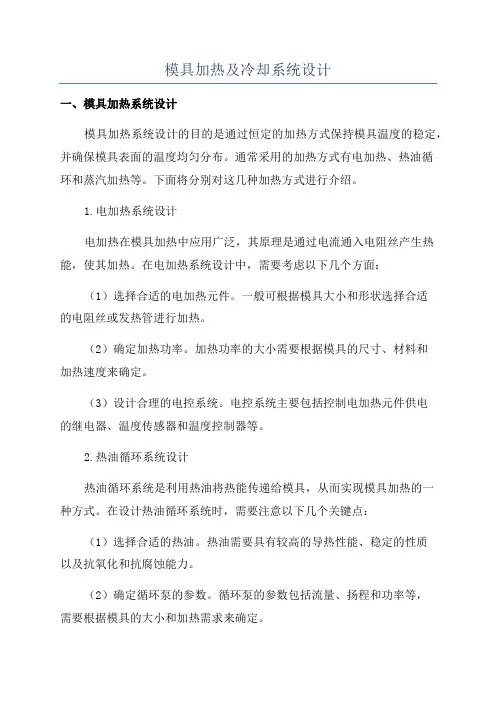 模具加热及冷却系统设计

一、模具加热系统设计

模具加热系统设计的目的是通过恒定的加热方式保持模具温度的稳定，并确保模具表面的温度均匀分布。通常采用的加热方式有电加热、热油循环和蒸汽加热等。下面将分别对这几种加热方式进行介绍。

1.电加热系统设计

电加热在模具加热中应用广泛，其原理是通过电流通入电阻丝产生热能，使其加热。在电加热系统设计中，需要考虑以下几个方面：

（1）选择合适的电加热元件。一般可根据模具大小和形状选择合适的电阻丝或发热管进行加热。

（2）确定加热功率。加热功率的大小需要根据模具的尺寸、材料和加热速度来确定。

（3）设计合理的电控系统。电控系统主要包括控制电加热元件供电的继电器、温度传感器和温度控制器等。

2.热油循环系统设计

热油循环系统是利用热油将热能传递给模具，从而实现模具加热的一种方式。在设计热油循环系统时，需要注意以下几个关键点：

（1）选择合适的热油。热油需要具有较高的导热性能、稳定的性质以及抗氧化和抗腐蚀能力。

（2）确定循环泵的参数。循环泵的参数包括流量、扬程和功率等，需要根据模具的大小和加热需求来确定。